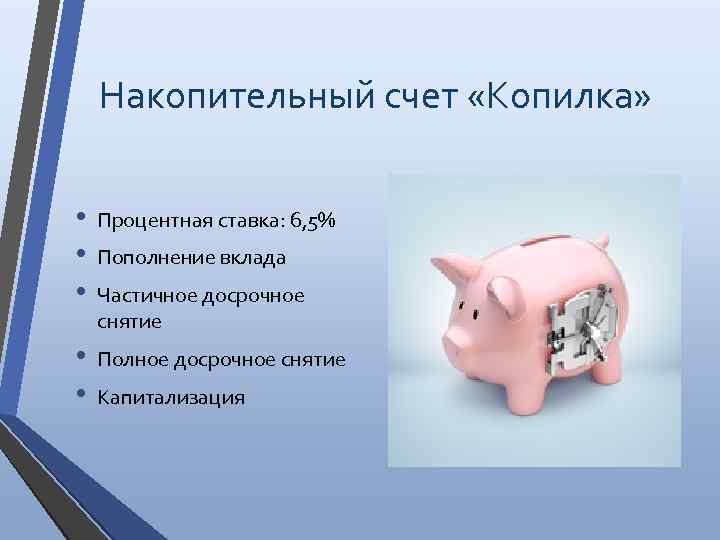 Накопительный счет «Копилка»

• Процентная ставка: 6,5%
• Пополнение вклада
• Частичное досрочное снятие
• Полное досрочное снятие
• Капитализация